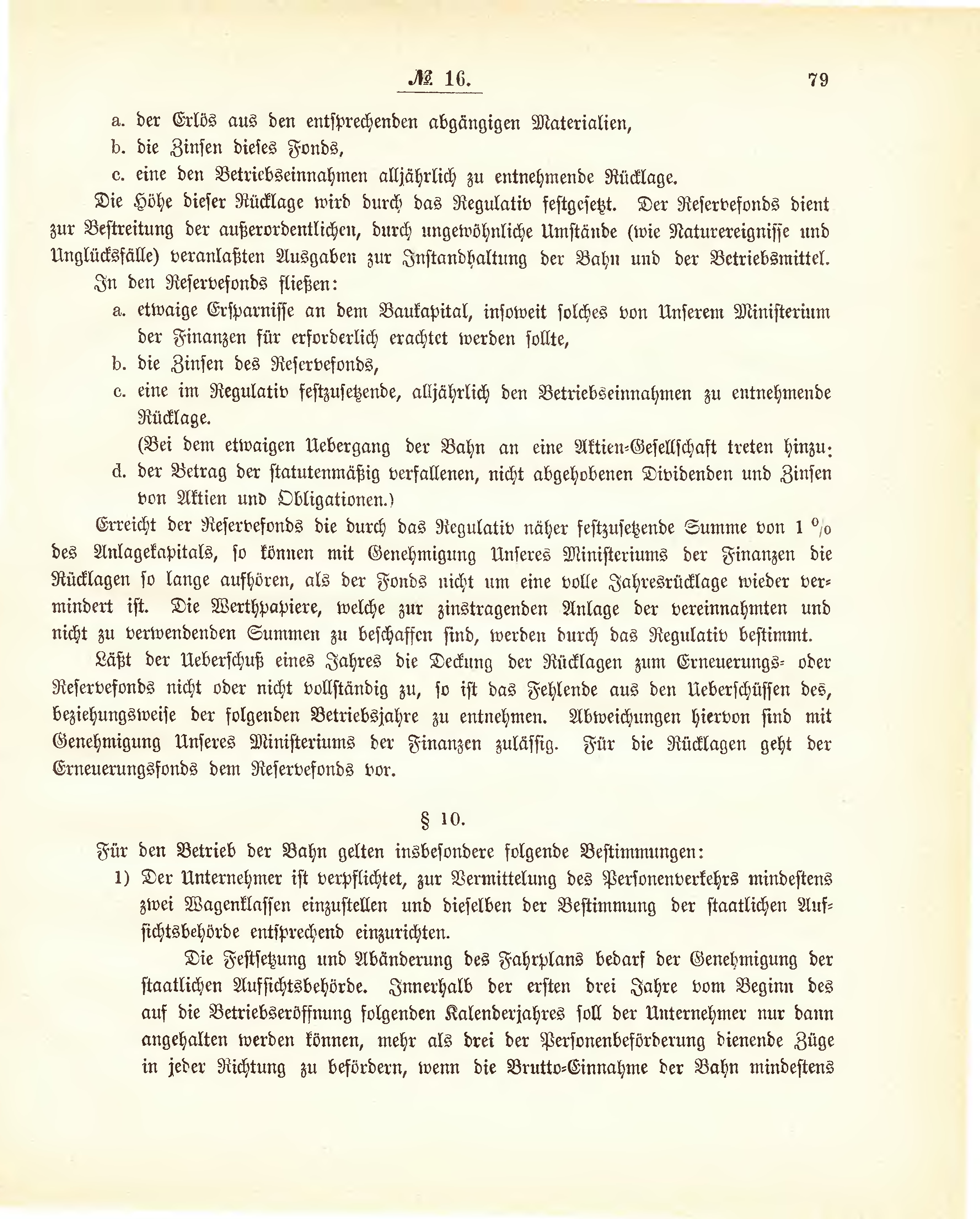 № 16. 79

a. der Erlös aus den entsprechenden abgängigen Materialien,
b. die Zinsen dieses Fonds,
c. eine den Betriebseinnahmen alljährlich zu entnehmende Rücklage.

Die Höhe dieser Rücklage wird durch das Regulativ festgesetzt. Der Reservefonds dient zur Bestreitung der außerordentlichen, durch ungewöhnliche Umstände (wie Naturereignisse und Unglücksfälle) veranlaßten Ausgaben zur Instandhaltung der Bahn und der Betriebsmittel.

In den Reservefonds fließen:
a. etwaige Ersparnisse an dem Baukapital, insoweit solches von Unserem Ministerium der Finanzen für erforderlich erachtet werden sollte,
b. die Zinsen des Reservefonds,
c. eine im Regulativ festzusetzende, alljährlich den Betriebseinnahmen zu entnehmende Rücklage.
(Bei dem etwaigen Uebergang der Bahn an eine Aktien-Gesellschaft treten hinzu:
d. der Betrag der statutenmäßig verfallenen, nicht abgehobenen Dividenden und Zinsen von Aktien und Obligationen.)

Erreicht der Reservefonds die durch das Regulativ näher festzusetzende Summe von 1 % des Anlagekapitals, so können mit Genehmigung Unseres Ministeriums der Finanzen die Rücklagen so lange aufhören, als der Fonds nicht um eine volle Jahresrücklage wieder vermindert ist. Die Werthpapiere, welche zur zinstragenden Anlage der vereinnahmten und nicht zu verwendenden Summen zu beschaffen sind, werden durch das Regulativ bestimmt.

Läßt der Ueberschuß eines Jahres die Deckung der Rücklagen zum Erneuerungs- oder Reservefonds nicht oder nicht vollständig zu, so ist das Fehlende aus den Ueberschüssen des, beziehungsweise der folgenden Betriebsjahre zu entnehmen. Abweichungen hiervon sind mit Genehmigung Unseres Ministeriums der Finanzen zulässig. Für die Rücklagen geht der Erneuerungsfonds dem Reservefonds vor.

§ 10.

Für den Betrieb der Bahn gelten insbesondere folgende Bestimmungen:
1) Der Unternehmer ist verpflichtet, zur Vermittelung des Personenverkehrs mindestens zwei Wagenklassen einzustellen und dieselben der Bestimmung der staatlichen Aufsichtsbehörde entsprechend einzurichten.

Die Festsetzung und Abänderung des Fahrplans bedarf der Genehmigung der staatlichen Aufsichtsbehörde. Innerhalb der ersten drei Jahre vom Beginn des auf die Betriebseröffnung folgenden Kalenderjahres soll der Unternehmer nur dann angehalten werden können, mehr als drei der Personenbeförderung dienende Züge in jeder Richtung zu befördern, wenn die Brutto-Einnahme der Bahn mindestens